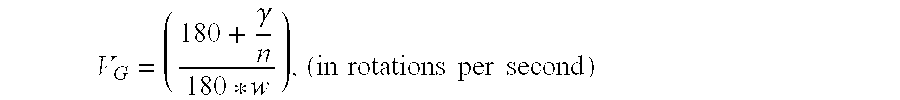 $V_G = \left( \frac{180 + \frac{\gamma}{n}}{180 * w} \right)$, (in rotations per second)